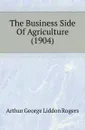 The Business Side Of Agriculture (1904)

Arthur George Liddon Rogers